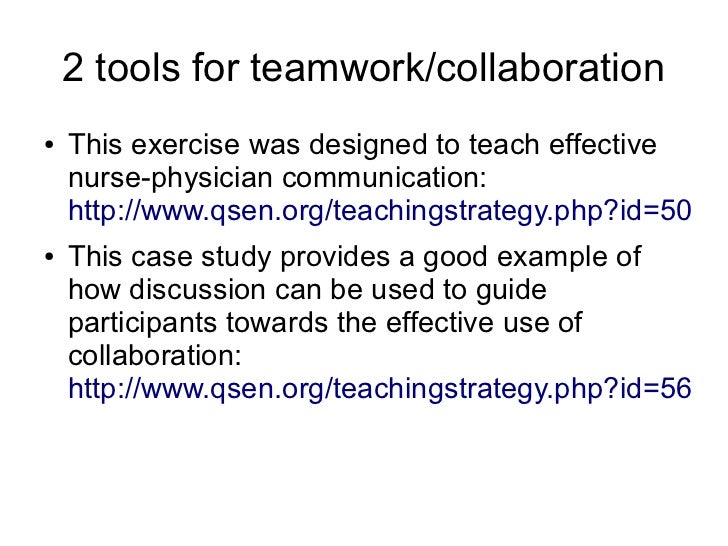 2 tools for teamwork/collaboration

• This exercise was designed to teach effective nurse-physician communication: http://www.qsen.org/teachingstrategy.php?id=50

• This case study provides a good example of how discussion can be used to guide participants towards the effective use of collaboration: http://www.qsen.org/teachingstrategy.php?id=56